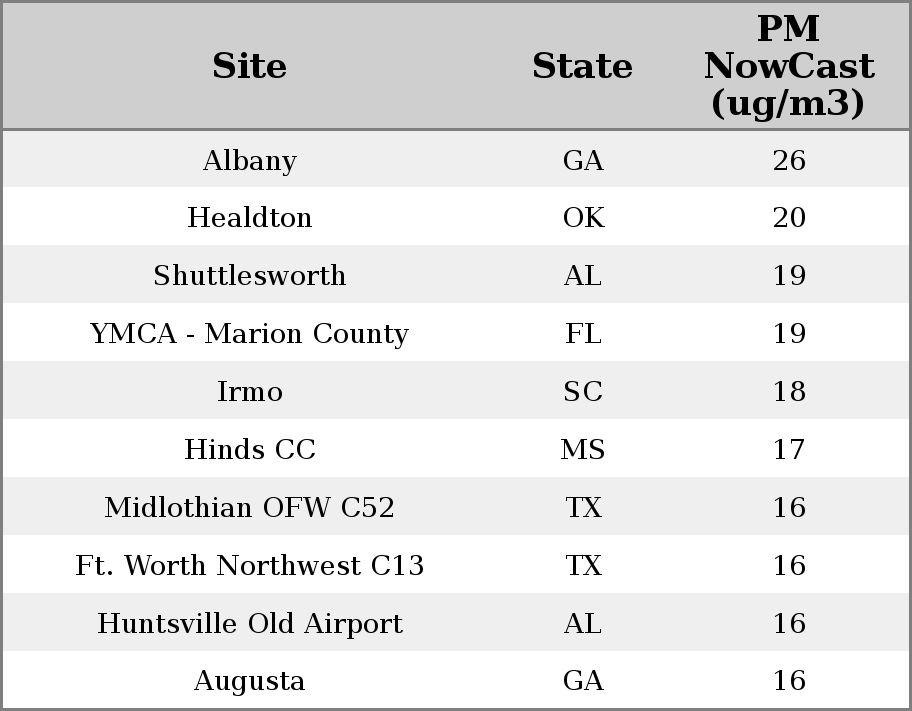 | Site | State | PM NowCast (ug/m3) |
|---|---|---|
| Albany | GA | 26 |
| Healdton | OK | 20 |
| Shuttlesworth | AL | 19 |
| YMCA - Marion County | FL | 19 |
| Irmo | SC | 18 |
| Hinds CC | MS | 17 |
| Midlothian OFW C52 | TX | 16 |
| Ft. Worth Northwest C13 | TX | 16 |
| Huntsville Old Airport | AL | 16 |
| Augusta | GA | 16 |